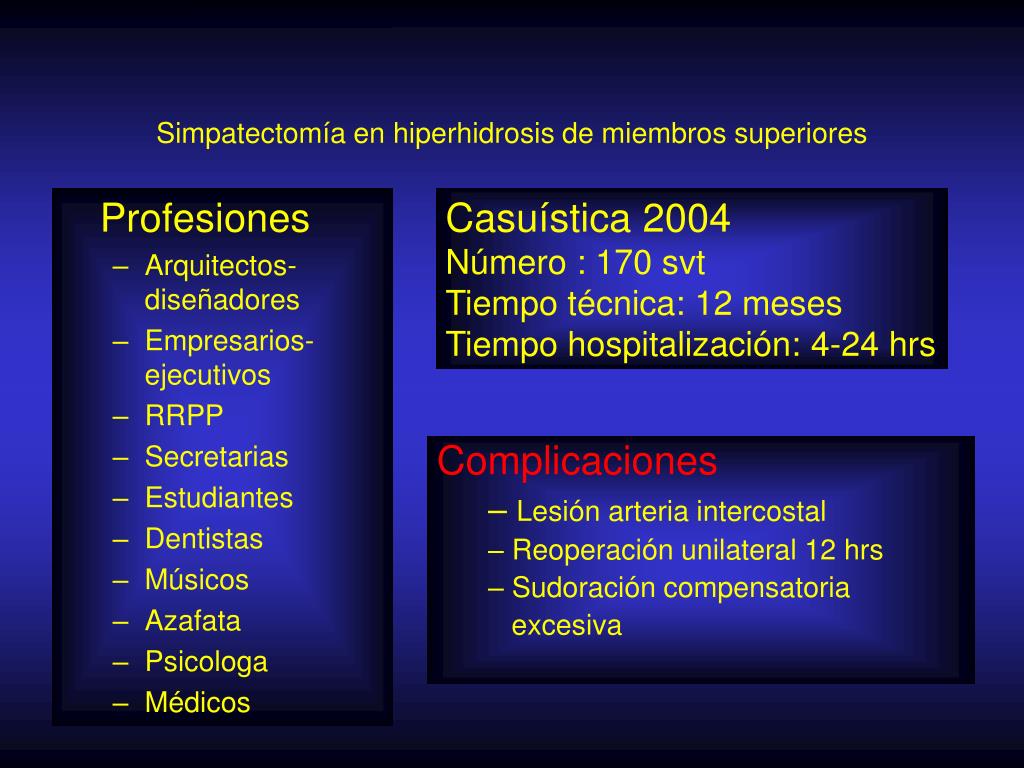 Simpatectomía en hiperhidrosis de miembros superiores

Profesiones
– Arquitectos-diseñadores
– Empresarios-ejecutivos
– RRPP
– Secretarias
– Estudiantes
– Dentistas
– Músicos
– Azafata
– Psicologa
– Médicos

Casuística 2004
Número : 170 svt
Tiempo técnica: 12 meses
Tiempo hospitalización: 4-24 hrs

Complicaciones
– Lesión arteria intercostal
– Reoperación unilateral 12 hrs
– Sudoración compensatoria excesiva